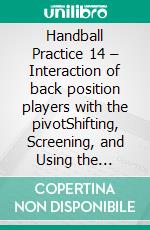 unilibro

Handball Practice 14 – Interaction of back position players with the pivotShifting, Screening, and Using the...

COPERTINA NON DISPONIBILE